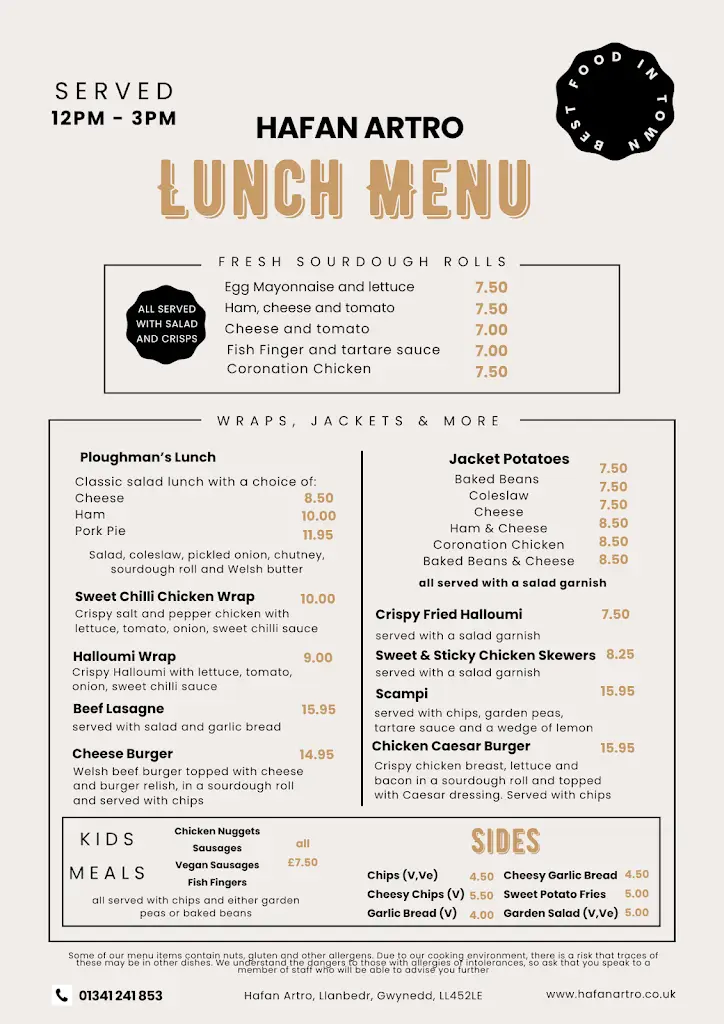 SERVED
12PM - 3PM

BEST FOOD IN TOWN

HAFAN ARTRO
LUNCH MENU

FRESH SOURDOUGH ROLLS

ALL SERVED WITH SALAD AND CRISPS

Egg Mayonnaise and lettuce 7.50
Ham, cheese and tomato 7.50
Cheese and tomato 7.00
Fish Finger and tartare sauce 7.00
Coronation Chicken 7.50

WRAPS, JACKETS & MORE

Ploughman's Lunch
Classic salad lunch with a choice of:
Cheese 8.50
Ham 10.00
Pork Pie 11.95
Salad, coleslaw, pickled onion, chutney, sourdough roll and Welsh butter

Sweet Chilli Chicken Wrap 10.00
Crispy salt and pepper chicken with lettuce, tomato, onion, sweet chilli sauce

Halloumi Wrap 9.00
Crispy Halloumi with lettuce, tomato, onion, sweet chilli sauce

Beef Lasagne 15.95
served with salad and garlic bread

Cheese Burger 14.95
Welsh beef burger topped with cheese and burger relish, in a sourdough roll and served with chips

Jacket Potatoes
Baked Beans 7.50
Coleslaw 7.50
Cheese 7.50
Ham & Cheese 8.50
Coronation Chicken 8.50
Baked Beans & Cheese 8.50
all served with a salad garnish

Crispy Fried Halloumi 7.50
served with a salad garnish

Sweet & Sticky Chicken Skewers 8.25
served with a salad garnish

Scampi 15.95
served with chips, garden peas, tartare sauce and a wedge of lemon

Chicken Caesar Burger 15.95
Crispy chicken breast, lettuce and bacon in a sourdough roll and topped with Caesar dressing. Served with chips

KIDS MEALS
Chicken Nuggets
Sausages
Vegan Sausages
Fish Fingers
all £7.50
all served with chips and either garden peas or baked beans

SIDES
Chips (V,Ve) 4.50
Cheesy Chips (V) 5.50
Garlic Bread (V) 4.00
Cheesy Garlic Bread 4.50
Sweet Potato Fries 5.00
Garden Salad (V,Ve) 5.00

Some of our menu items contain nuts, gluten and other allergens. Due to our cooking environment, there is a risk that traces of these may be in other dishes. We understand the dangers to those with allergies of intolerances, so ask that you speak to a member of staff who will be able to advise you further

01341 241 853
Hafan Artro, Llanbedr, Gwynedd, LL452LE
www.hafanartro.co.uk